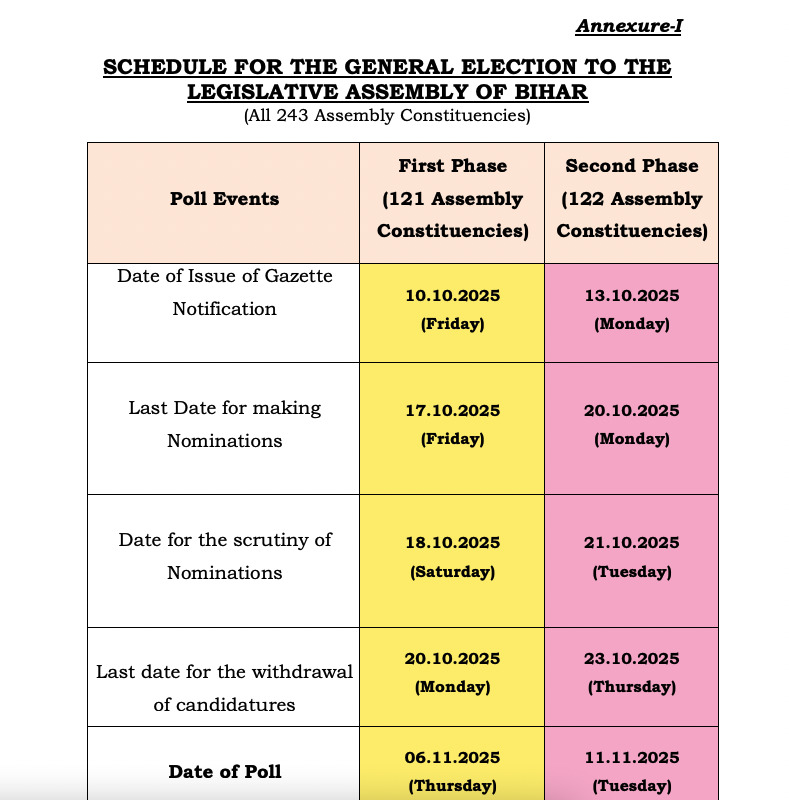 Annexure-I

SCHEDULE FOR THE GENERAL ELECTION TO THE LEGISLATIVE ASSEMBLY OF BIHAR
(All 243 Assembly Constituencies)

| Poll Events | First Phase (121 Assembly Constituencies) | Second Phase (122 Assembly Constituencies) |
|---|---|---|
| Date of Issue of Gazette Notification | 10.10.2025 (Friday) | 13.10.2025 (Monday) |
| Last Date for making Nominations | 17.10.2025 (Friday) | 20.10.2025 (Monday) |
| Date for the scrutiny of Nominations | 18.10.2025 (Saturday) | 21.10.2025 (Tuesday) |
| Last date for the withdrawal of candidatures | 20.10.2025 (Monday) | 23.10.2025 (Thursday) |
| Date of Poll | 06.11.2025 (Thursday) | 11.11.2025 (Tuesday) |